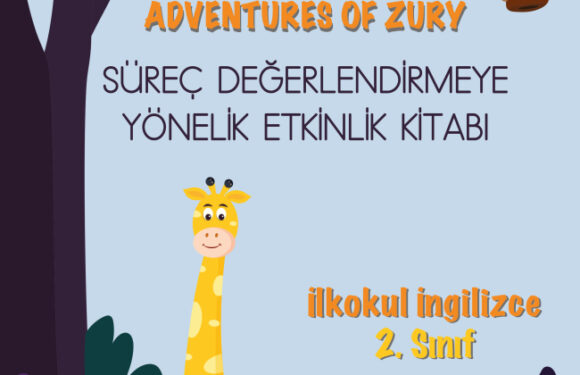 ADVENTURES OF ZURY

SÜREÇ DEĞERLENDİRMEYE YÖNELİK ETKİNLİK KİTABI

ilkokul ingilizce
2. Sınıf